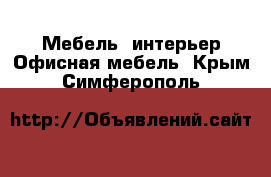 Мебель интерьер Офисная мебель Крым Симферополь

http://Объявлений.сайт